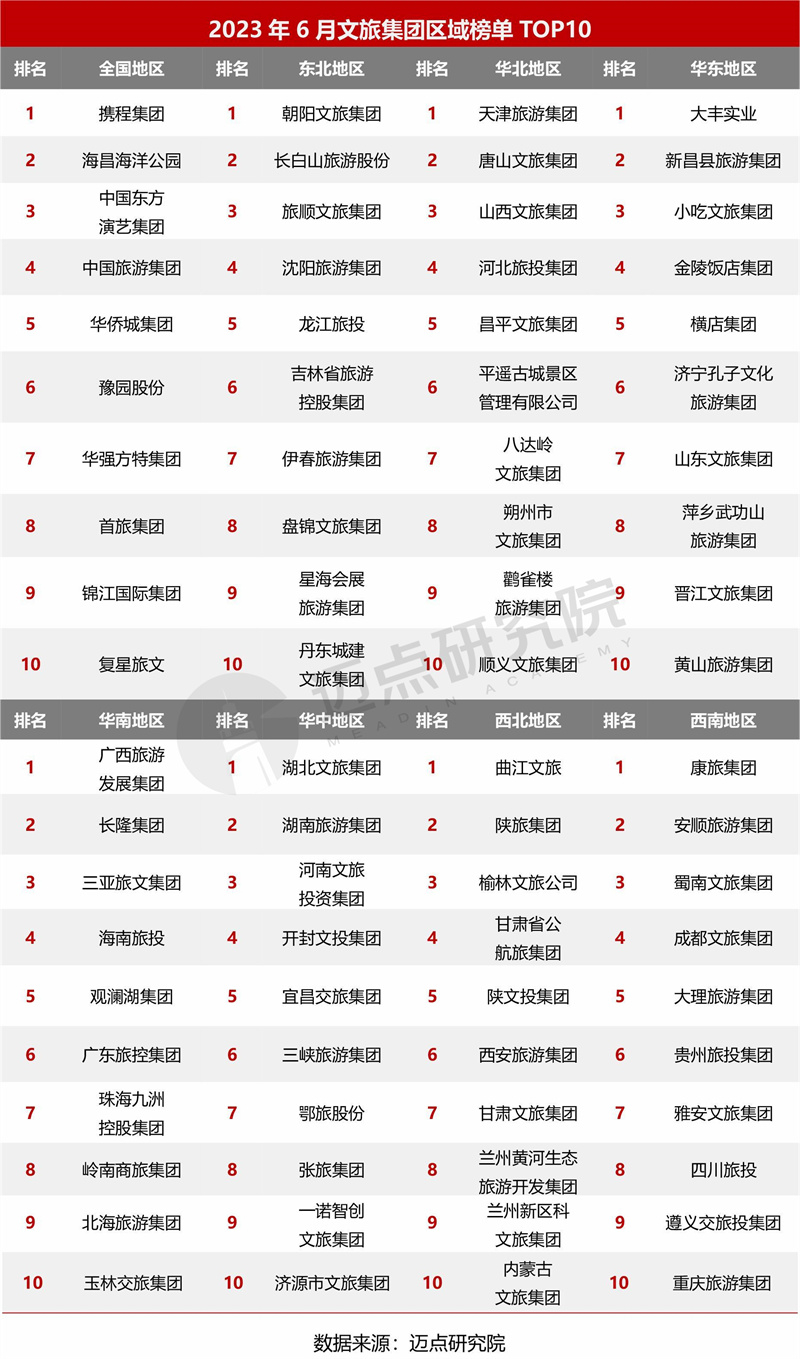 2023 年 6 月文旅集团区域榜单 TOP10

| 排名 | 全国地区 | 排名 | 东北地区 | 排名 | 华北地区 | 排名 | 华东地区 |
|---|---|---|---|---|---|---|---|
| 1 | 携程集团 | 1 | 朝阳文旅集团 | 1 | 天津旅游集团 | 1 | 大丰实业 |
| 2 | 海昌海洋公园 | 2 | 长白山旅游股份 | 2 | 唐山文旅集团 | 2 | 新昌县旅游集团 |
| 3 | 中国东方演艺集团 | 3 | 旅顺文旅集团 | 3 | 山西文旅集团 | 3 | 小吃文旅集团 |
| 4 | 中国旅游集团 | 4 | 沈阳旅游集团 | 4 | 河北旅投集团 | 4 | 金陵饭店集团 |
| 5 | 华侨城集团 | 5 | 龙江旅投 | 5 | 昌平文旅集团 | 5 | 横店集团 |
| 6 | 豫园股份 | 6 | 吉林省旅游控股集团 | 6 | 平遥古城景区管理有限公司 | 6 | 济宁孔子文化旅游集团 |
| 7 | 华强方特集团 | 7 | 伊春旅游集团 | 7 | 八达岭文旅集团 | 7 | 山东文旅集团 |
| 8 | 首旅集团 | 8 | 盘锦文旅集团 | 8 | 朔州市文旅集团 | 8 | 萍乡武功山旅游集团 |
| 9 | 锦江国际集团 | 9 | 星海会展旅游集团 | 9 | 鹳雀楼旅游集团 | 9 | 晋江文旅集团 |
| 10 | 复星旅文 | 10 | 丹东城建文旅集团 | 10 | 顺义文旅集团 | 10 | 黄山旅游集团 |

| 排名 | 华南地区 | 排名 | 华中地区 | 排名 | 西北地区 | 排名 | 西南地区 |
|---|---|---|---|---|---|---|---|
| 1 | 广西旅游发展集团 | 1 | 湖北文旅集团 | 1 | 曲江文旅 | 1 | 康旅集团 |
| 2 | 长隆集团 | 2 | 湖南旅游集团 | 2 | 陕旅集团 | 2 | 安顺旅游集团 |
| 3 | 三亚旅文集团 | 3 | 河南文旅投资集团 | 3 | 榆林文旅公司 | 3 | 蜀南文旅集团 |
| 4 | 海南旅投 | 4 | 开封文投集团 | 4 | 甘肃省公航旅集团 | 4 | 成都文旅集团 |
| 5 | 观澜湖集团 | 5 | 宜昌交旅集团 | 5 | 陕文投集团 | 5 | 大理旅游集团 |
| 6 | 广东旅控集团 | 6 | 三峡旅游集团 | 6 | 西安旅游集团 | 6 | 贵州旅投集团 |
| 7 | 珠海九洲控股集团 | 7 | 鄂旅股份 | 7 | 甘肃文旅集团 | 7 | 雅安文旅集团 |
| 8 | 岭南商旅集团 | 8 | 张旅集团 | 8 | 兰州黄河生态旅游开发集团 | 8 | 四川旅投 |
| 9 | 北海旅游集团 | 9 | 一诺智创文旅集团 | 9 | 兰州新区科文旅集团 | 9 | 遵义交旅投集团 |
| 10 | 玉林交旅集团 | 10 | 济源市文旅集团 | 10 | 内蒙古文旅集团 | 10 | 重庆旅游集团 |

迈点研究院 MEADIN ACADEMY

数据来源：迈点研究院